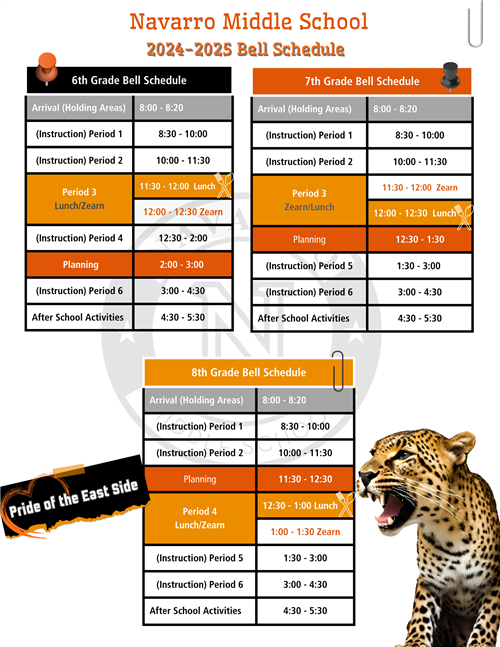 Navarro Middle School

2024-2025 Bell Schedule

6th Grade Bell Schedule

| Arrival (Holding Areas) | 8:00 - 8:20 |
|---|---|
| (Instruction) Period 1 | 8:30 - 10:00 |
| (Instruction) Period 2 | 10:00 - 11:30 |
| Period 3 Lunch/Zearn | 11:30 - 12:00 Lunch |
| | 12:00 - 12:30 Zearn |
| (Instruction) Period 4 | 12:30 - 2:00 |
| Planning | 2:00 - 3:00 |
| (Instruction) Period 6 | 3:00 - 4:30 |
| After School Activities | 4:30 - 5:30 |

7th Grade Bell Schedule

| Arrival (Holding Areas) | 8:00 - 8:20 |
|---|---|
| (Instruction) Period 1 | 8:30 - 10:00 |
| (Instruction) Period 2 | 10:00 - 11:30 |
| Period 3 Zearn/Lunch | 11:30 - 12:00 Zearn |
| | 12:00 - 12:30 Lunch |
| Planning | 12:30 - 1:30 |
| (Instruction) Period 5 | 1:30 - 3:00 |
| (Instruction) Period 6 | 3:00 - 4:30 |
| After School Activities | 4:30 - 5:30 |

8th Grade Bell Schedule

| Arrival (Holding Areas) | 8:00 - 8:20 |
|---|---|
| (Instruction) Period 1 | 8:30 - 10:00 |
| (Instruction) Period 2 | 10:00 - 11:30 |
| Planning | 11:30 - 12:30 |
| Period 4 Lunch/Zearn | 12:30 - 1:00 Lunch |
| | 1:00 - 1:30 Zearn |
| (Instruction) Period 5 | 1:30 - 3:00 |
| (Instruction) Period 6 | 3:00 - 4:30 |
| After School Activities | 4:30 - 5:30 |

Pride of the East Side